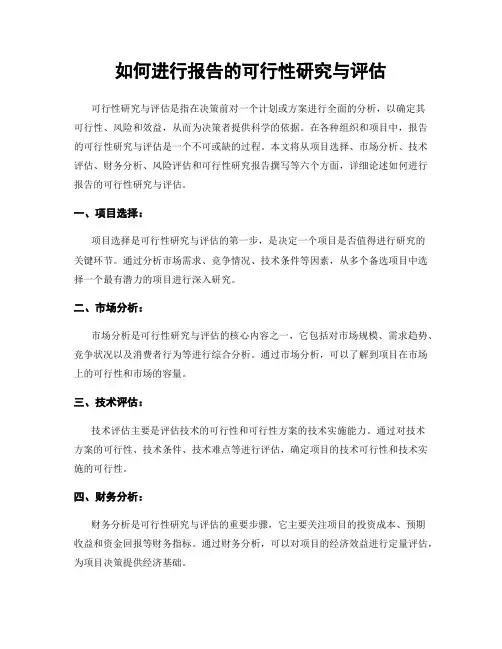 如何进行报告的可行性研究与评估

可行性研究与评估是指在决策前对一个计划或方案进行全面的分析，以确定其可行性、风险和效益，从而为决策者提供科学的依据。在各种组织和项目中，报告的可行性研究与评估是一个不可或缺的过程。本文将从项目选择、市场分析、技术评估、财务分析、风险评估和可行性研究报告撰写等六个方面，详细论述如何进行报告的可行性研究与评估。

一、项目选择：

项目选择是可行性研究与评估的第一步，是决定一个项目是否值得进行研究的关键环节。通过分析市场需求、竞争情况、技术条件等因素，从多个备选项目中选择一个最有潜力的项目进行深入研究。

二、市场分析：

市场分析是可行性研究与评估的核心内容之一，它包括对市场规模、需求趋势、竞争状况以及消费者行为等进行综合分析。通过市场分析，可以了解到项目在市场上的可行性和市场的容量。

三、技术评估：

技术评估主要是评估技术的可行性和可行性方案的技术实施能力。通过对技术方案的可行性、技术条件、技术难点等进行评估，确定项目的技术可行性和技术实施的可行性。

四、财务分析：

财务分析是可行性研究与评估的重要步骤，它主要关注项目的投资成本、预期收益和资金回报等财务指标。通过财务分析，可以对项目的经济效益进行定量评估，为项目决策提供经济基础。